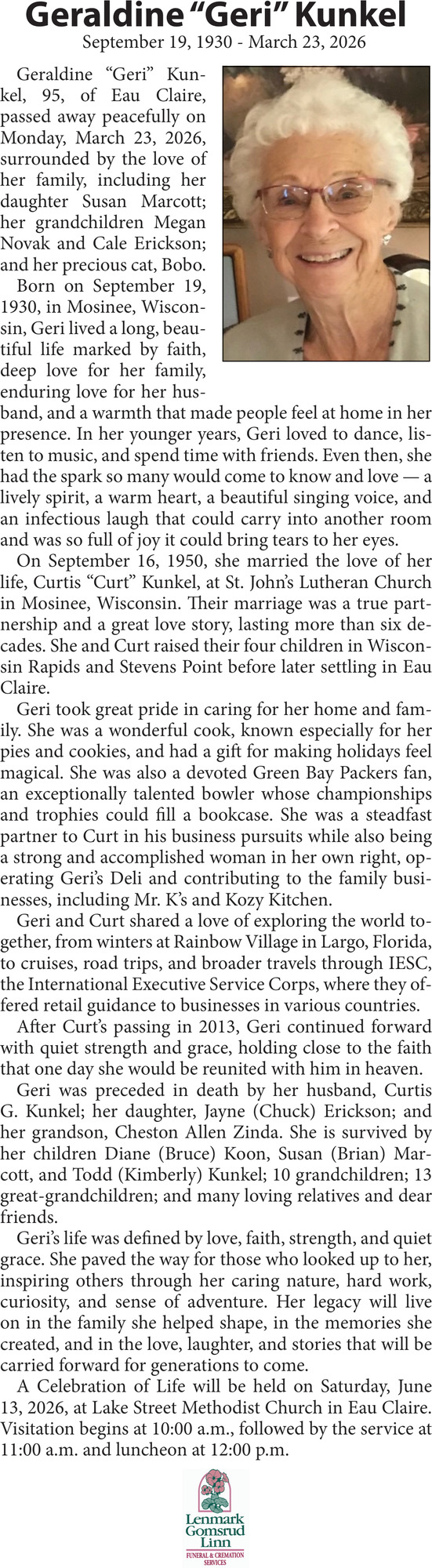 Geraldine “Geri” Kunkel
September 19, 1930 - March 23, 2026

Geraldine “Geri” Kunkel, 95, of Eau Claire, passed away peacefully on Monday, March 23, 2026, surrounded by the love of her family, including her daughter Susan Marcott; her grandchildren Megan Novak and Cale Erickson; and her precious cat, Bobo.

Born on September 19, 1930, in Mosinee, Wisconsin, Geri lived a long, beautiful life marked by faith, deep love for her family, enduring love for her husband, and a warmth that made people feel at home in her presence. In her younger years, Geri loved to dance, listen to music, and spend time with friends. Even then, she had the spark so many would come to know and love — a lively spirit, a warm heart, a beautiful singing voice, and an infectious laugh that could carry into another room and was so full of joy it could bring tears to her eyes.

On September 16, 1950, she married the love of her life, Curtis “Curt” Kunkel, at St. John’s Lutheran Church in Mosinee, Wisconsin. Their marriage was a true partnership and a great love story, lasting more than six decades. She and Curt raised their four children in Wisconsin Rapids and Stevens Point before later settling in Eau Claire.

Geri took great pride in caring for her home and family. She was a wonderful cook, known especially for her pies and cookies, and had a gift for making holidays feel magical. She was also a devoted Green Bay Packers fan, an exceptionally talented bowler whose championships and trophies could fill a bookcase. She was a steadfast partner to Curt in his business pursuits while also being a strong and accomplished woman in her own right, operating Geri’s Deli and contributing to the family businesses, including Mr. K’s and Kozy Kitchen.

Geri and Curt shared a love of exploring the world together, from winters at Rainbow Village in Largo, Florida, to cruises, road trips, and broader travels through IESC, the International Executive Service Corps, where they offered retail guidance to businesses in various countries.

After Curt’s passing in 2013, Geri continued forward with quiet strength and grace, holding close to the faith that one day she would be reunited with him in heaven.

Geri was preceded in death by her husband, Curtis G. Kunkel; her daughter, Jayne (Chuck) Erickson; and her grandson, Cheston Allen Zinda. She is survived by her children Diane (Bruce) Koon, Susan (Brian) Marcott, and Todd (Kimberly) Kunkel; 10 grandchildren; 13 great-grandchildren; and many loving relatives and dear friends.

Geri’s life was defined by love, faith, strength, and quiet grace. She paved the way for those who looked up to her, inspiring others through her caring nature, hard work, curiosity, and sense of adventure. Her legacy will live on in the family she helped shape, in the memories she created, and in the love, laughter, and stories that will be carried forward for generations to come.

A Celebration of Life will be held on Saturday, June 13, 2026, at Lake Street Methodist Church in Eau Claire. Visitation begins at 10:00 a.m., followed by the service at 11:00 a.m. and luncheon at 12:00 p.m.

Lenmark Gomsrud Linn
FUNERAL & CREMATION SERVICES